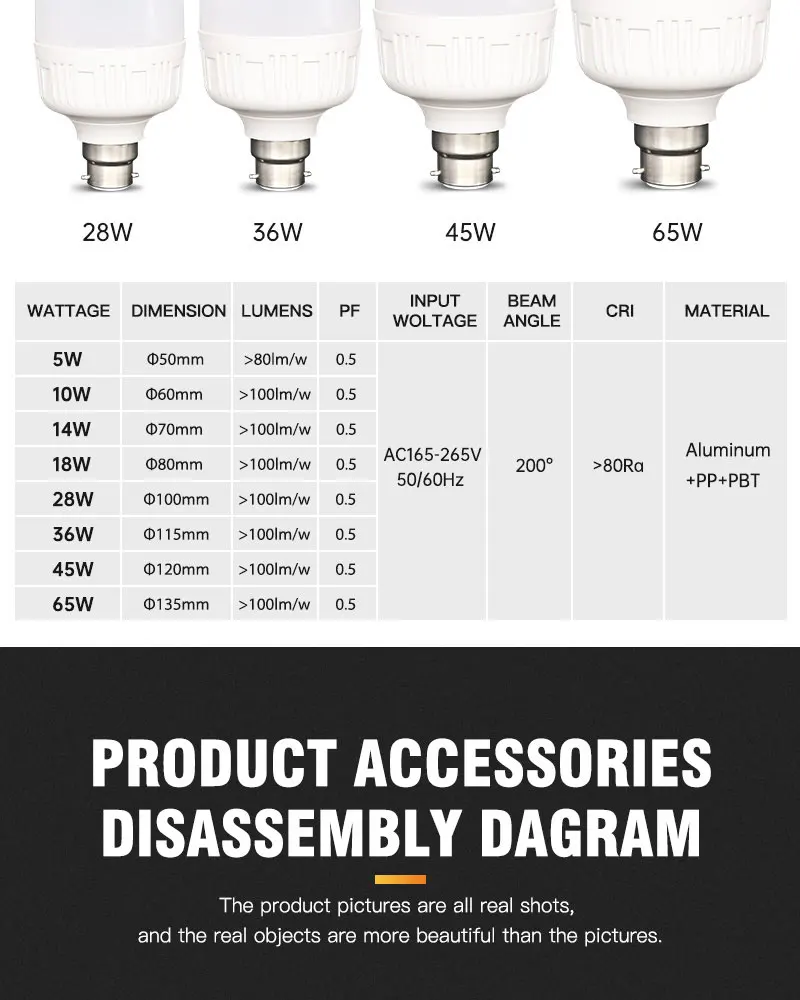 28W 36W 45W 65W

| WATTAGE | DIMENSION | LUMENS | PF | INPUT WOLTAGE | BEAM ANGLE | CRI | MATERIAL |
|---|---|---|---|---|---|---|---|
| 5W | Φ50mm | >80lm/w | 0.5 | AC165-265V 50/60Hz | 200° | >80Ra | Aluminum +PP+PBT |
| 10W | Φ60mm | >100lm/w | 0.5 | | | | |
| 14W | Φ70mm | >100lm/w | 0.5 | | | | |
| 18W | Φ80mm | >100lm/w | 0.5 | | | | |
| 28W | Φ100mm | >100lm/w | 0.5 | | | | |
| 36W | Φ115mm | >100lm/w | 0.5 | | | | |
| 45W | Φ120mm | >100lm/w | 0.5 | | | | |
| 65W | Φ135mm | >100lm/w | 0.5 | | | | |

PRODUCT ACCESSORIES
DISASSEMBLY DAGRAM

The product pictures are all real shots, and the real objects are more beautiful than the pictures.